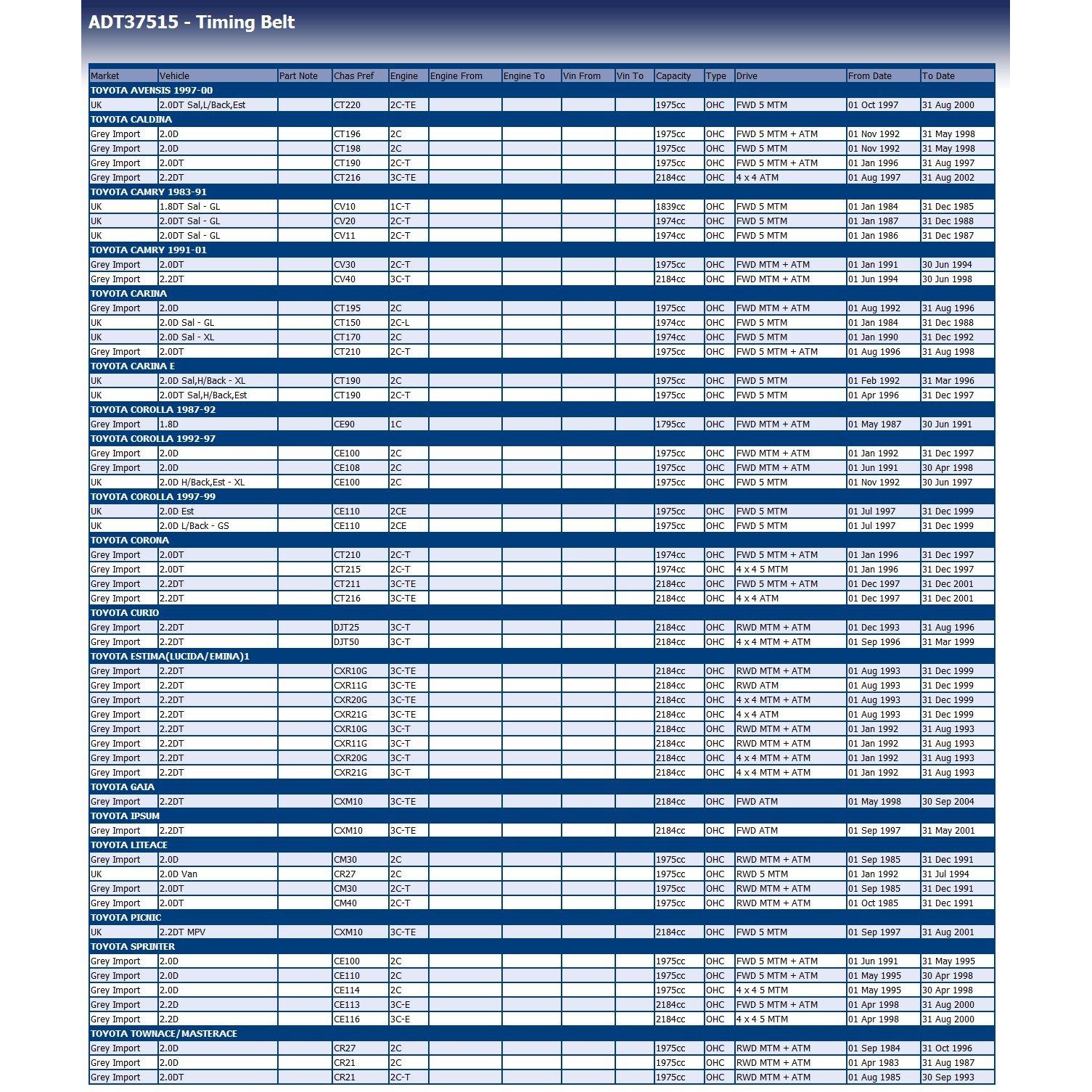 ADT37515 - Timing Belt

| Market | Vehicle | Part Note | Chas Pref | Engine | Engine From | Engine To | Vin From | Vin To | Capacity | Type | Drive | From Date | To Date |
|---|---|---|---|---|---|---|---|---|---|---|---|---|---|
| TOYOTA AVENSIS 1997-00 | | | | | | | | | | | | | |
| UK | 2.0DT Sal,L/Back,Est | | CT220 | 2C-TE | | | | | 1975cc | OHC | FWD 5 MTM | 01 Oct 1997 | 31 Aug 2000 |
| TOYOTA CALDINA | | | | | | | | | | | | | |
| Grey Import | 2.0D | | CT196 | 2C | | | | | 1975cc | OHC | FWD 5 MTM + ATM | 01 Nov 1992 | 31 May 1998 |
| Grey Import | 2.0D | | CT198 | 2C | | | | | 1975cc | OHC | FWD 5 MTM | 01 Nov 1992 | 31 May 1998 |
| Grey Import | 2.0DT | | CT190 | 2C-T | | | | | 1975cc | OHC | FWD 5 MTM + ATM | 01 Jan 1996 | 31 Aug 1997 |
| Grey Import | 2.2DT | | CT216 | 3C-TE | | | | | 2184cc | OHC | 4 x 4 ATM | 01 Aug 1997 | 31 Aug 2002 |
| TOYOTA CAMRY 1983-91 | | | | | | | | | | | | | |
| UK | 1.8DT Sal - GL | | CV10 | 1C-T | | | | | 1839cc | OHC | FWD 5 MTM | 01 Jan 1984 | 31 Dec 1985 |
| UK | 2.0DT Sal - GL | | CV20 | 2C-T | | | | | 1974cc | OHC | FWD 5 MTM | 01 Jan 1987 | 31 Dec 1988 |
| UK | 2.0DT Sal - GL | | CV11 | 2C-T | | | | | 1974cc | OHC | FWD 5 MTM | 01 Jan 1986 | 31 Dec 1987 |
| TOYOTA CAMRY 1991-01 | | | | | | | | | | | | | |
| Grey Import | 2.0DT | | CV30 | 2C-T | | | | | 1975cc | OHC | FWD MTM + ATM | 01 Jan 1991 | 30 Jun 1994 |
| Grey Import | 2.2DT | | CV40 | 3C-T | | | | | 2184cc | OHC | FWD MTM + ATM | 01 Jun 1994 | 30 Jun 1998 |
| TOYOTA CARINA | | | | | | | | | | | | | |
| Grey Import | 2.0D | | CT195 | 2C | | | | | 1975cc | OHC | FWD MTM + ATM | 01 Aug 1992 | 31 Aug 1996 |
| UK | 2.0D Sal - GL | | CT150 | 2C-L | | | | | 1974cc | OHC | FWD 5 MTM | 01 Jan 1984 | 31 Dec 1988 |
| UK | 2.0D Sal - XL | | CT170 | 2C | | | | | 1974cc | OHC | FWD 5 MTM | 01 Jan 1990 | 31 Dec 1992 |
| Grey Import | 2.0DT | | CT210 | 2C-T | | | | | 1975cc | OHC | FWD 5 MTM + ATM | 01 Aug 1996 | 31 Aug 1998 |
| TOYOTA CARINA E | | | | | | | | | | | | | |
| UK | 2.0D Sal,H/Back - XL | | CT190 | 2C | | | | | 1975cc | OHC | FWD 5 MTM | 01 Feb 1992 | 31 Mar 1996 |
| UK | 2.0DT Sal,H/Back,Est | | CT190 | 2C-T | | | | | 1975cc | OHC | FWD 5 MTM | 01 Apr 1996 | 31 Dec 1997 |
| TOYOTA COROLLA 1987-92 | | | | | | | | | | | | | |
| Grey Import | 1.8D | | CE90 | 1C | | | | | 1795cc | OHC | FWD MTM + ATM | 01 May 1987 | 30 Jun 1991 |
| TOYOTA COROLLA 1992-97 | | | | | | | | | | | | | |
| Grey Import | 2.0D | | CE100 | 2C | | | | | 1975cc | OHC | FWD MTM + ATM | 01 Jan 1992 | 31 Dec 1997 |
| Grey Import | 2.0D | | CE108 | 2C | | | | | 1975cc | OHC | FWD MTM + ATM | 01 Jun 1991 | 30 Apr 1998 |
| UK | 2.0D H/Back,Est - XL | | CE100 | 2C | | | | | 1975cc | OHC | FWD 5 MTM | 01 Nov 1992 | 30 Jun 1997 |
| TOYOTA COROLLA 1997-99 | | | | | | | | | | | | | |
| UK | 2.0D Est | | CE110 | 2CE | | | | | 1975cc | OHC | FWD 5 MTM | 01 Jul 1997 | 31 Dec 1999 |
| UK | 2.0D L/Back - GS | | CE110 | 2CE | | | | | 1975cc | OHC | FWD 5 MTM | 01 Jul 1997 | 31 Dec 1999 |
| TOYOTA CORONA | | | | | | | | | | | | | |
| Grey Import | 2.0DT | | CT210 | 2C-T | | | | | 1974cc | OHC | FWD 5 MTM + ATM | 01 Jan 1996 | 31 Dec 1997 |
| Grey Import | 2.0DT | | CT215 | 2C-T | | | | | 1974cc | OHC | 4 x 4 5 MTM | 01 Jan 1996 | 31 Dec 1997 |
| Grey Import | 2.2DT | | CT211 | 3C-TE | | | | | 2184cc | OHC | FWD 5 MTM + ATM | 01 Dec 1997 | 31 Dec 2001 |
| Grey Import | 2.2DT | | CT216 | 3C-TE | | | | | 2184cc | OHC | 4 x 4 ATM | 01 Dec 1997 | 31 Dec 2001 |
| TOYOTA CURIO | | | | | | | | | | | | | |
| Grey Import | 2.2DT | | DJT25 | 3C-T | | | | | 2184cc | OHC | RWD MTM + ATM | 01 Dec 1993 | 31 Aug 1996 |
| Grey Import | 2.2DT | | DJT50 | 3C-T | | | | | 2184cc | OHC | 4 x 4 MTM + ATM | 01 Sep 1996 | 31 Mar 1999 |
| TOYOTA ESTIMA(LUCIDA/EMINA)1 | | | | | | | | | | | | | |
| Grey Import | 2.2DT | | CXR10G | 3C-TE | | | | | 2184cc | OHC | RWD MTM + ATM | 01 Aug 1993 | 31 Dec 1999 |
| Grey Import | 2.2DT | | CXR11G | 3C-TE | | | | | 2184cc | OHC | RWD ATM | 01 Aug 1993 | 31 Dec 1999 |
| Grey Import | 2.2DT | | CXR20G | 3C-TE | | | | | 2184cc | OHC | 4 x 4 MTM + ATM | 01 Aug 1993 | 31 Dec 1999 |
| Grey Import | 2.2DT | | CXR21G | 3C-TE | | | | | 2184cc | OHC | 4 x 4 ATM | 01 Aug 1993 | 31 Dec 1999 |
| Grey Import | 2.2DT | | CXR10G | 3C-T | | | | | 2184cc | OHC | RWD MTM + ATM | 01 Jan 1992 | 31 Aug 1993 |
| Grey Import | 2.2DT | | CXR11G | 3C-T | | | | | 2184cc | OHC | RWD MTM + ATM | 01 Jan 1992 | 31 Aug 1993 |
| Grey Import | 2.2DT | | CXR20G | 3C-T | | | | | 2184cc | OHC | 4 x 4 MTM + ATM | 01 Jan 1992 | 31 Aug 1993 |
| Grey Import | 2.2DT | | CXR21G | 3C-T | | | | | 2184cc | OHC | 4 x 4 MTM + ATM | 01 Jan 1992 | 31 Aug 1993 |
| TOYOTA GAIA | | | | | | | | | | | | | |
| Grey Import | 2.2DT | | CXM10 | 3C-TE | | | | | 2184cc | OHC | FWD ATM | 01 May 1998 | 30 Sep 2004 |
| TOYOTA IPSUM | | | | | | | | | | | | | |
| Grey Import | 2.2DT | | CXM10 | 3C-TE | | | | | 2184cc | OHC | FWD ATM | 01 Sep 1997 | 31 May 2001 |
| TOYOTA LITEACE | | | | | | | | | | | | | |
| Grey Import | 2.0D | | CM30 | 2C | | | | | 1975cc | OHC | RWD MTM + ATM | 01 Sep 1985 | 31 Dec 1991 |
| UK | 2.0D Van | | CR27 | 2C | | | | | 1975cc | OHC | RWD 5 MTM | 01 Jan 1992 | 31 Jul 1994 |
| Grey Import | 2.0DT | | CM30 | 2C-T | | | | | 1975cc | OHC | RWD MTM + ATM | 01 Sep 1985 | 31 Dec 1991 |
| Grey Import | 2.0DT | | CM40 | 2C-T | | | | | 1975cc | OHC | RWD MTM + ATM | 01 Oct 1985 | 31 Dec 1991 |
| TOYOTA PICNIC | | | | | | | | | | | | | |
| UK | 2.2DT MPV | | CXM10 | 3C-TE | | | | | 2184cc | OHC | FWD 5 MTM | 01 Sep 1997 | 31 Aug 2001 |
| TOYOTA SPRINTER | | | | | | | | | | | | | |
| Grey Import | 2.0D | | CE100 | 2C | | | | | 1975cc | OHC | FWD 5 MTM + ATM | 01 Jun 1991 | 31 May 1995 |
| Grey Import | 2.0D | | CE110 | 2C | | | | | 1975cc | OHC | FWD 5 MTM + ATM | 01 May 1995 | 30 Apr 1998 |
| Grey Import | 2.0D | | CE114 | 2C | | | | | 1975cc | OHC | 4 x 4 5 MTM | 01 May 1995 | 30 Apr 1998 |
| Grey Import | 2.2D | | CE113 | 3C-E | | | | | 2184cc | OHC | FWD 5 MTM + ATM | 01 Apr 1998 | 31 Aug 2000 |
| Grey Import | 2.2D | | CE116 | 3C-E | | | | | 2184cc | OHC | 4 x 4 5 MTM | 01 Apr 1998 | 31 Aug 2000 |
| TOYOTA TOWNACE/MASTERACE | | | | | | | | | | | | | |
| Grey Import | 2.0D | | CR27 | 2C | | | | | 1975cc | OHC | RWD MTM + ATM | 01 Sep 1984 | 31 Oct 1996 |
| Grey Import | 2.0D | | CR21 | 2C | | | | | 1975cc | OHC | RWD MTM + ATM | 01 Apr 1983 | 31 Aug 1987 |
| Grey Import | 2.0DT | | CR21 | 2C-T | | | | | 1975cc | OHC | RWD MTM + ATM | 01 Aug 1985 | 30 Sep 1993 |